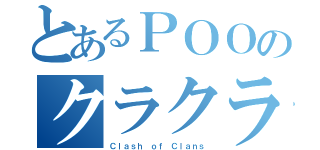 とあるＰＯＯの
クラクラ

Clash of Clans